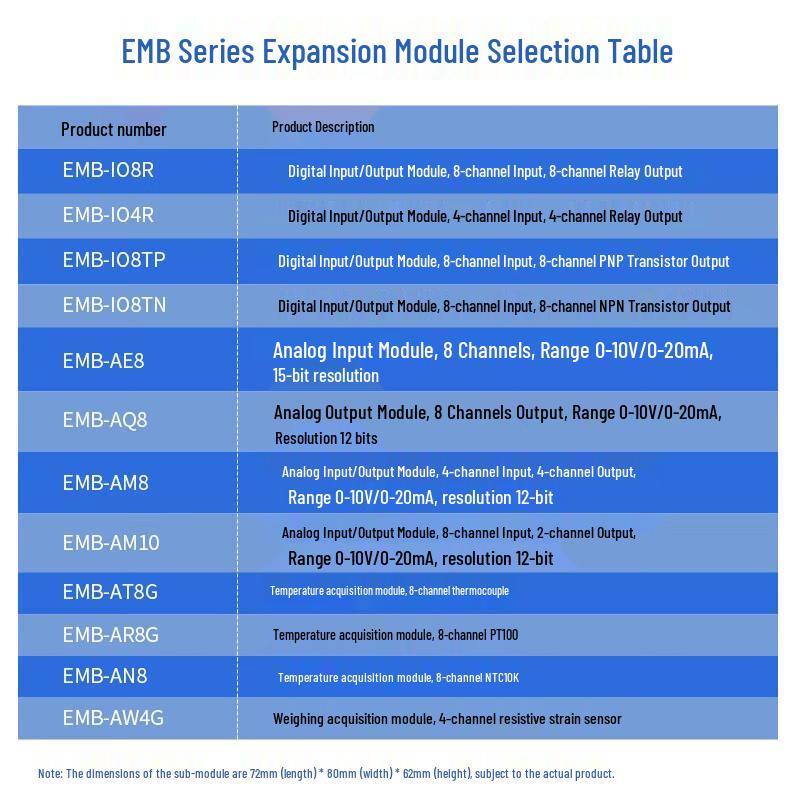 EMB Series Expansion Module Selection Table

| Product number | Product Description |
|---|---|
| EMB-IO8R | Digital Input/Output Module, 8-channel Input, 8-channel Relay Output |
| EMB-IO4R | Digital Input/Output Module, 4-channel Input, 4-channel Relay Output |
| EMB-IO8TP | Digital Input/Output Module, 8-channel Input, 8-channel PNP Transistor Output |
| EMB-IO8TN | Digital Input/Output Module, 8-channel Input, 8-channel NPN Transistor Output |
| EMB-AE8 | Analog Input Module, 8 Channels, Range 0-10V/0-20mA, 15-bit resolution |
| EMB-AQ8 | Analog Output Module, 8 Channels Output, Range 0-10V/0-20mA, Resolution 12 bits |
| EMB-AM8 | Analog Input/Output Module, 4-channel Input, 4-channel Output, Range 0-10V/0-20mA, resolution 12-bit |
| EMB-AM10 | Analog Input/Output Module, 8-channel Input, 2-channel Output, Range 0-10V/0-20mA, resolution 12-bit |
| EMB-AT8G | Temperature acquisition module, 8-channel thermocouple |
| EMB-AR8G | Temperature acquisition module, 8-channel PT100 |
| EMB-AN8 | Temperature acquisition module, 8-channel NTC10K |
| EMB-AW4G | Weighing acquisition module, 4-channel resistive strain sensor |

Note: The dimensions of the sub-module are 72mm (length) * 80mm (width) * 62mm (height), subject to the actual product.